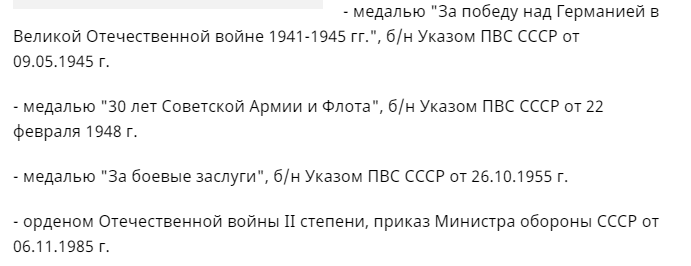 - медалью "За победу над Германией в Великой Отечественной войне 1941-1945 гг.", б/н Указом ПВС СССР от 09.05.1945 г.

- медалью "30 лет Советской Армии и Флота", б/н Указом ПВС СССР от 22 февраля 1948 г.

- медалью "За боевые заслуги", б/н Указом ПВС СССР от 26.10.1955 г.

- орденом Отечественной войны II степени, приказ Министра обороны СССР от 06.11.1985 г.